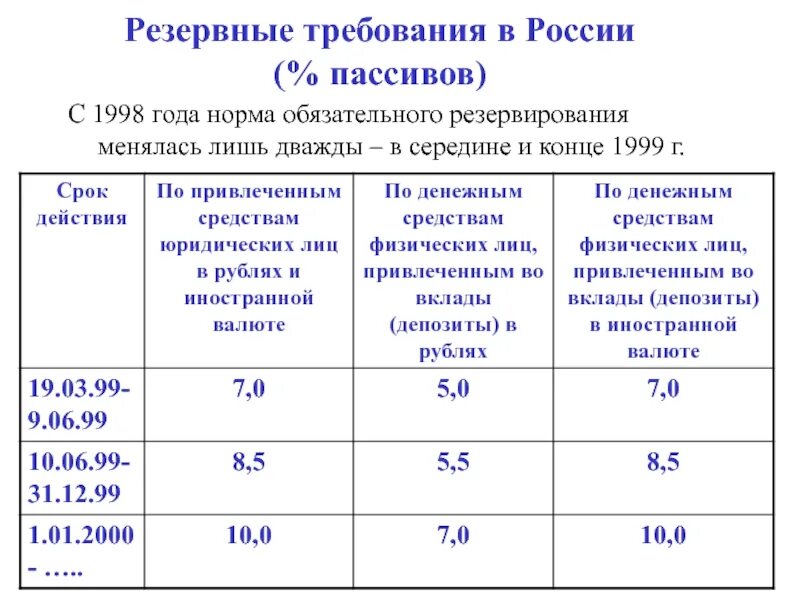 Резервные требования в России
(% пассивов)

С 1998 года норма обязательного резервирования менялась лишь дважды – в середине и конце 1999 г.

| Срок действия | По привлеченным средствам юридических лиц в рублях и иностранной валюте | По денежным средствам физических лиц, привлеченным во вклады (депозиты) в рублях | По денежным средствам физических лиц, привлеченным во вклады (депозиты) в иностранной валюте |
|---|---|---|---|
| 19.03.99-9.06.99 | 7,0 | 5,0 | 7,0 |
| 10.06.99-31.12.99 | 8,5 | 5,5 | 8,5 |
| 1.01.2000 - ….. | 10,0 | 7,0 | 10,0 |